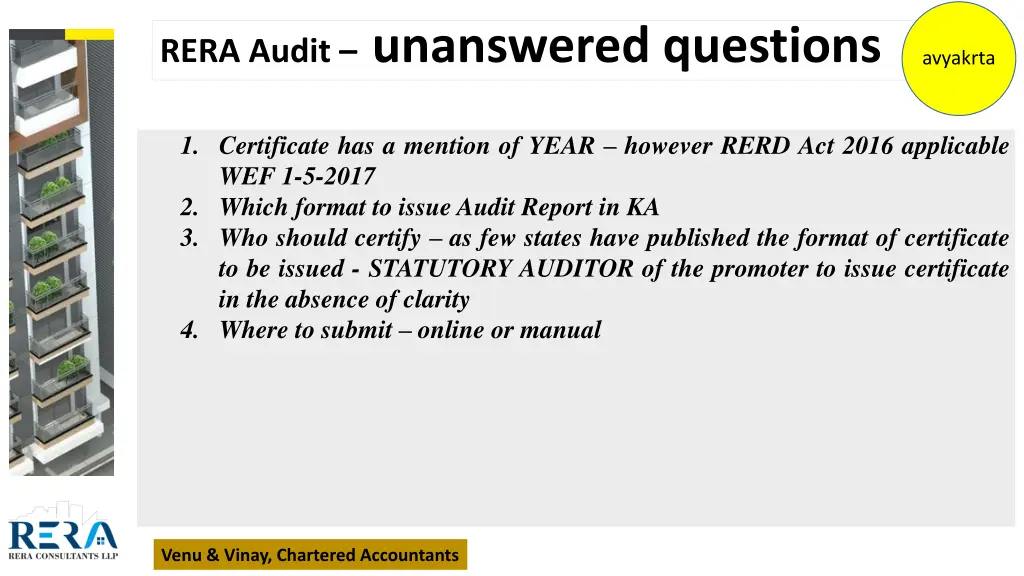 RERA Audit – unanswered questions

avyakrta

1. Certificate has a mention of YEAR – however RERD Act 2016 applicable WEF 1-5-2017
2. Which format to issue Audit Report in KA
3. Who should certify – as few states have published the format of certificate to be issued - STATUTORY AUDITOR of the promoter to issue certificate in the absence of clarity
4. Where to submit – online or manual

RERA
RERA CONSULTANTS LLP

Venu & Vinay, Chartered Accountants